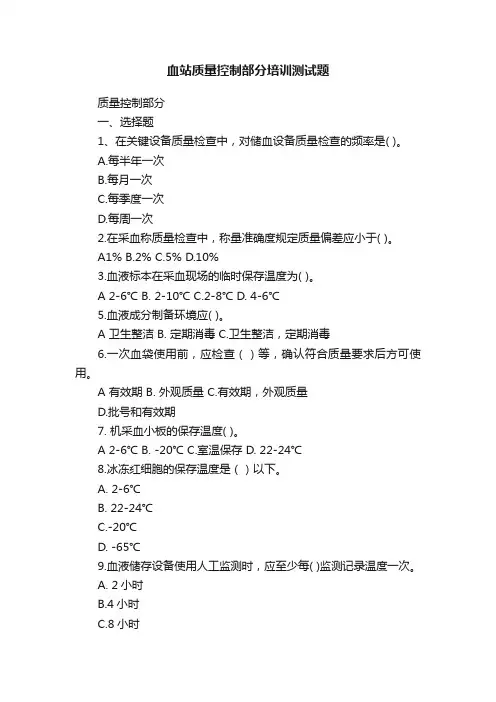 血站质量控制部分培训测试题

质量控制部分

一、选择题

1、在关键设备质量检查中，对储血设备质量检查的频率是( )。

A.每半年一次

B.每月一次

C.每季度一次

D.每周一次

2.在采血称质量检查中，称量准确度规定质量偏差应小于( )。

A1% B.2% C.5% D.10%

3.血液标本在采血现场的临时保存温度为( )。

A 2-6℃ B. 2-10℃ C.2-8℃ D. 4-6℃

5.血液成分制备环境应( )。

A 卫生整洁 B. 定期消毒 C.卫生整洁，定期消毒

6.一次血袋使用前，应检查（ ）等，确认符合质量要求后方可使用。

A 有效期 B. 外观质量 C.有效期，外观质量

D.批号和有效期

7. 机采血小板的保存温度( )。

A 2-6℃ B. -20℃ C.室温保存 D. 22-24℃

8.冰冻红细胞的保存温度是（ ）以下。

A. 2-6℃

B. 22-24℃

C.-20℃

D. -65℃

9.血液储存设备使用人工监测时，应至少每( )监测记录温度一次。

A. 2 小时

B.4 小时

C.8 小时